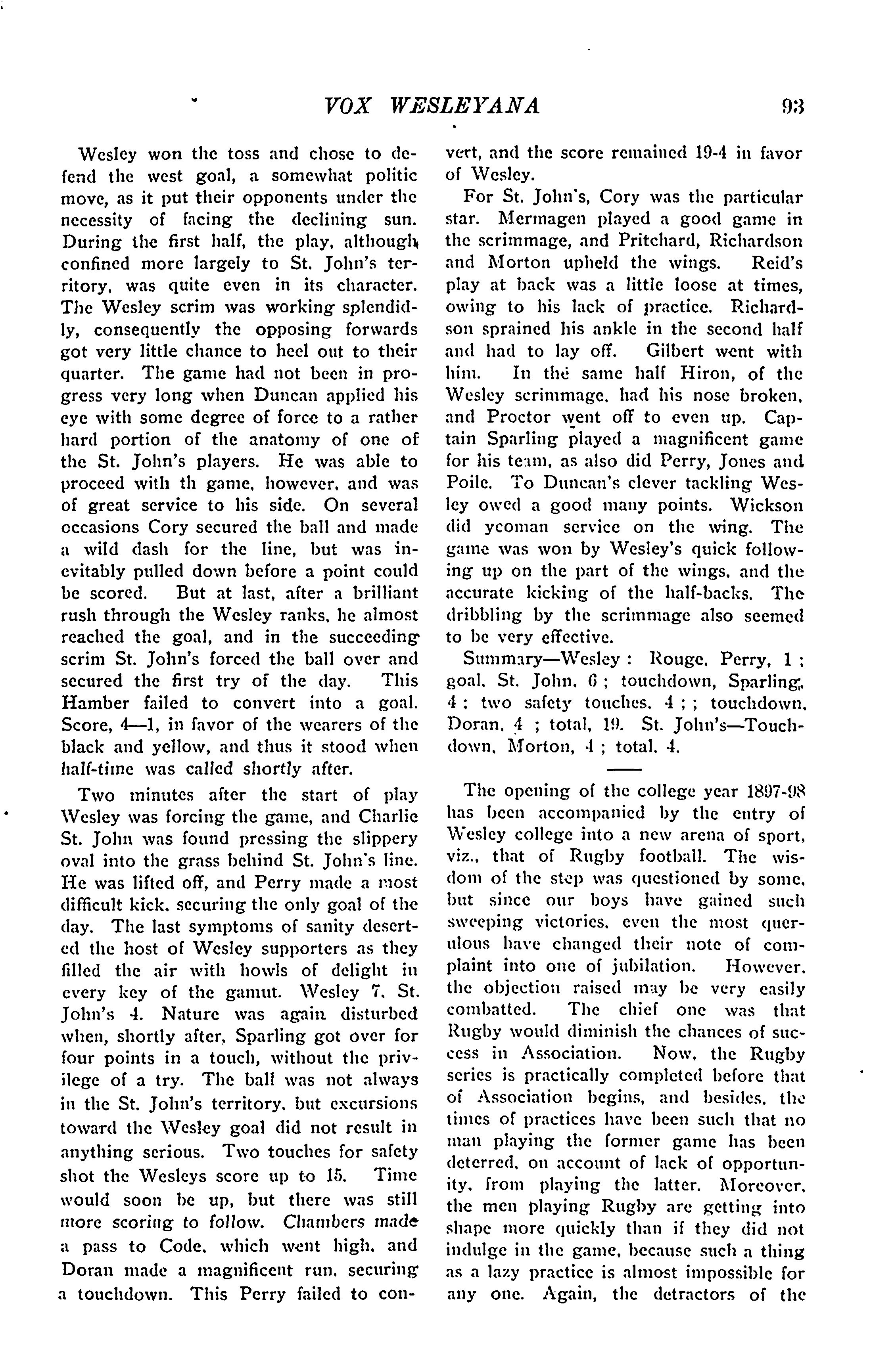 VOX WESLEYANA 93

Wesley won the toss and chose to defend the west goal, a somewhat politic move, as it put their opponents under the necessity of facing the declining sun. During the first half, the play, although confined more largely to St. John's territory, was quite even in its character. The Wesley scrim was working splendidly, consequently the opposing forwards got very little chance to heel out to their quarter. The game had not been in progress very long when Duncan applied his eye with some degree of force to a rather hard portion of the anatomy of one of the St. John's players. He was able to proceed with th game, however, and was of great service to his side. On several occasions Cory secured the ball and made a wild dash for the line, but was inevitably pulled down before a point could be scored. But at last, after a brilliant rush through the Wesley ranks, he almost reached the goal, and in the succeeding scrim St. John's forced the ball over and secured the first try of the day. This Hamber failed to convert into a goal. Score, 4—1, in favor of the wearers of the black and yellow, and thus it stood when half-time was called shortly after.

Two minutes after the start of play Wesley was forcing the game, and Charlie St. John was found pressing the slippery oval into the grass behind St. John's line. He was lifted off, and Perry made a most difficult kick, securing the only goal of the day. The last symptoms of sanity deserted the host of Wesley supporters as they filled the air with howls of delight in every key of the gamut. Wesley 7, St. John's 4. Nature was again disturbed when, shortly after, Sparling got over for four points in a touch, without the privilege of a try. The ball was not always in the St. John's territory, but excursions toward the Wesley goal did not result in anything serious. Two touches for safety shot the Wesleys score up to 15. Time would soon be up, but there was still more scoring to follow. Chambers made a pass to Code, which went high, and Doran made a magnificent run, securing a touchdown. This Perry failed to convert, and the score remained 19-4 in favor of Wesley.

For St. John's, Cory was the particular star. Mermagen played a good game in the scrimmage, and Pritchard, Richardson and Morton upheld the wings. Reid's play at back was a little loose at times, owing to his lack of practice. Richardson sprained his ankle in the second half and had to lay off. Gilbert went with him. In the same half Hiron, of the Wesley scrimmage, had his nose broken, and Proctor went off to even up. Captain Sparling played a magnificent game for his team, as also did Perry, Jones and Poile. To Duncan's clever tackling Wesley owed a good many points. Wickson did yeoman service on the wing. The game was won by Wesley's quick following up on the part of the wings, and the accurate kicking of the half-backs. The dribbling by the scrimmage also seemed to be very effective.

Summary—Wesley : Rouge, Perry, 1 ; goal, St. John, 6 ; touchdown, Sparling, 4 ; two safety touches, 4 ; ; touchdown, Doran, 4 ; total, 19. St. John's—Touchdown, Morton, 4 ; total, 4.

The opening of the college year 1897-98 has been accompanied by the entry of Wesley college into a new arena of sport, viz., that of Rugby football. The wisdom of the step was questioned by some, but since our boys have gained such sweeping victories, even the most querulous have changed their note of complaint into one of jubilation. However, the objection raised may be very easily combatted. The chief one was that Rugby would diminish the chances of success in Association. Now, the Rugby series is practically completed before that of Association begins, and besides, the times of practices have been such that no man playing the former game has been deterred, on account of lack of opportunity, from playing the latter. Moreover, the men playing Rugby are getting into shape more quickly than if they did not indulge in the game, because such a thing as a lazy practice is almost impossible for any one. Again, the detractors of the